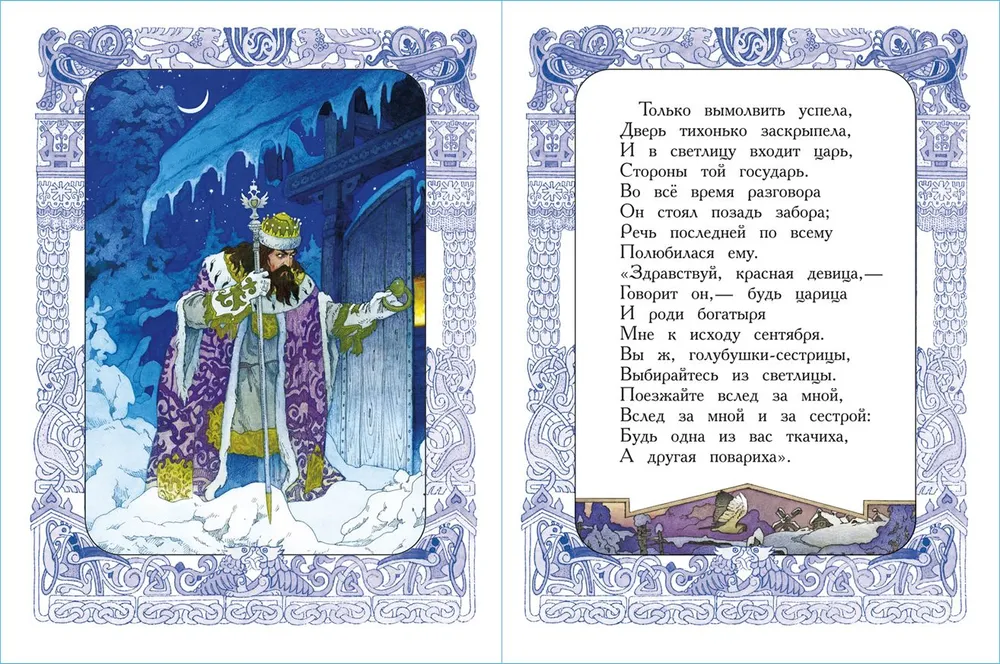 Только вымолвить успела,
Дверь тихонько заскрыпела,
И в светлицу входит царь,
Стороны той государь.
Во всё время разговора
Он стоял позадь забора;
Речь последней по всему
Полюбилася ему.
«Здравствуй, красная девица,—
Говорит он,— будь царица
И роди богатыря
Мне к исходу сентября.
Вы ж, голубушки-сестрицы,
Выбирайтесь из светлицы.
Поезжайте вслед за мной,
Вслед за мной и за сестрой:
Будь одна из вас ткачиха,
А другая повариха».